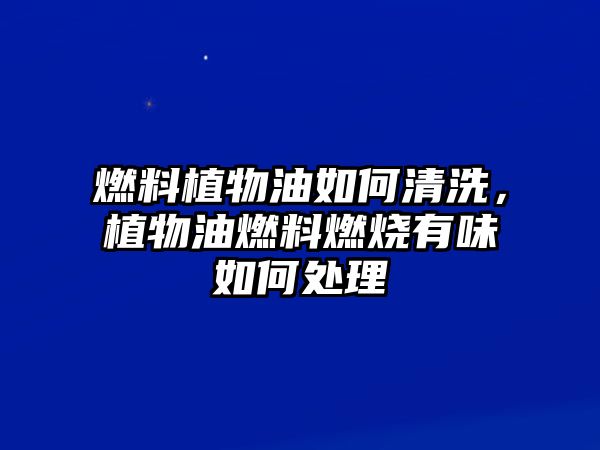 燃料植物油如何清洗，植物油燃料燃烧有味如何处理